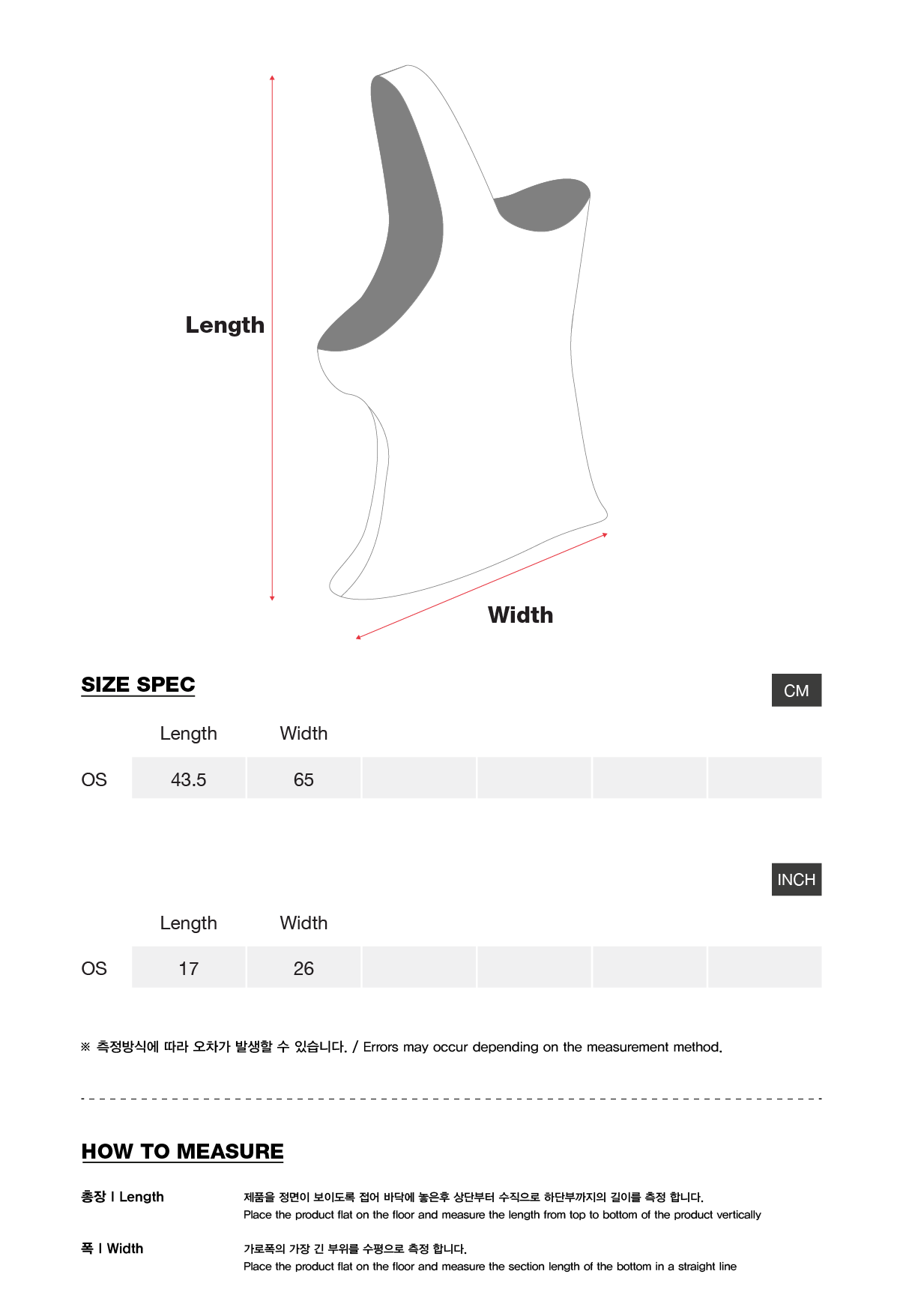 Length

Width

SIZE SPEC

CM

| | Length | Width | | | | |
|---|---|---|---|---|---|---|
| OS | 43.5 | 65 | | | | |

INCH

| | Length | Width | | | | |
|---|---|---|---|---|---|---|
| OS | 17 | 26 | | | | |

※ 측정방식에 따라 오차가 발생할 수 있습니다. / Errors may occur depending on the measurement method.

HOW TO MEASURE

총장 I Length
제품을 정면이 보이도록 접어 바닥에 놓은후 상단부터 수직으로 하단부까지의 길이를 측정 합니다.
Place the product flat on the floor and measure the length from top to bottom of the product vertically

폭 I Width
가로폭의 가장 긴 부위를 수평으로 측정 합니다.
Place the product flat on the floor and measure the section length of the bottom in a straight line